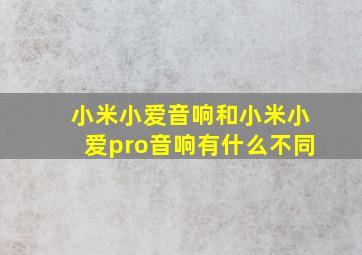 小米小爱音响和小米小爱pro音响有什么不同